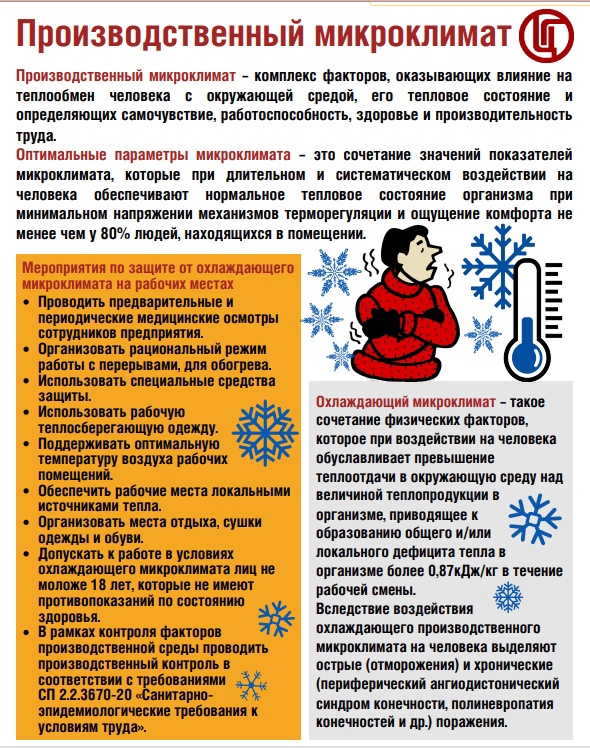 Производственный микроклимат

Производственный микроклимат – комплекс факторов, оказывающих влияние на теплообмен человека с окружающей средой, его тепловое состояние и определяющих самочувствие, работоспособность, здоровье и производительность труда.

Оптимальные параметры микроклимата – это сочетание значений показателей микроклимата, которые при длительном и систематическом воздействии на человека обеспечивают нормальное тепловое состояние организма при минимальном напряжении механизмов терморегуляции и ощущение комфорта не менее чем у 80% людей, находящихся в помещении.

Мероприятия по защите от охлаждающего микроклимата на рабочих местах

• Проводить предварительные и периодические медицинские осмотры сотрудников предприятия.
• Организовать рациональный режим работы с перерывами, для обогрева.
• Использовать специальные средства защиты.
• Использовать рабочую теплосберегающую одежду.
• Поддерживать оптимальную температуру воздуха рабочих помещений.
• Обеспечить рабочие места локальными источниками тепла.
• Организовать места отдыха, сушки одежды и обуви.
• Допускать к работе в условиях охлаждающего микроклимата лиц не моложе 18 лет, которые не имеют противопоказаний по состоянию здоровья.
• В рамках контроля факторов производственной среды проводить производственный контроль в соответствии с требованиями СП 2.2.3670-20 «Санитарно-эпидемиологические требования к условиям труда».

Охлаждающий микроклимат – такое сочетание физических факторов, которое при воздействии на человека обуславливает превышение теплоотдачи в окружающую среду над величиной теплопродукции в организме, приводящее к образованию общего и/или локального дефицита тепла в организме более 0,87кДж/кг в течение рабочей смены.
Вследствие воздействия охлаждающего производственного микроклимата на человека выделяют острые (отморожения) и хронические (периферический ангиодистонический синдром конечности, полиневропатия конечностей и др.) поражения.